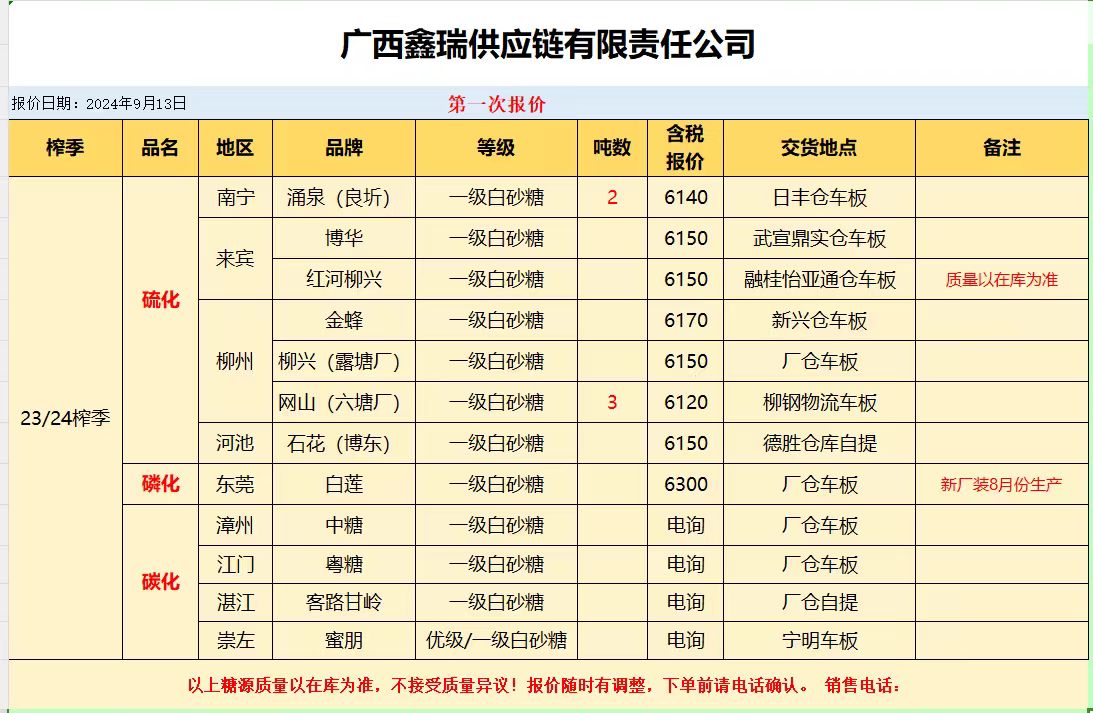 广西鑫瑞供应链有限责任公司

报价日期：2024年9月13日　　第一次报价

| 榨季 | 品名 | 地区 | 品牌 | 等级 | 吨数 | 含税报价 | 交货地点 | 备注 |
|---|---|---|---|---|---|---|---|---|
| 23/24榨季 | 硫化 | 南宁 | 涌泉（良圻） | 一级白砂糖 | 2 | 6140 | 日丰仓车板 | |
| | | 来宾 | 博华 | 一级白砂糖 | | 6150 | 武宣鼎实仓车板 | |
| | | | 红河柳兴 | 一级白砂糖 | | 6150 | 融桂怡亚通仓车板 | 质量以在库为准 |
| | | 柳州 | 金蜂 | 一级白砂糖 | | 6170 | 新兴仓车板 | |
| | | | 柳兴（露塘厂） | 一级白砂糖 | | 6150 | 厂仓车板 | |
| | | | 网山（六塘厂） | 一级白砂糖 | 3 | 6120 | 柳钢物流车板 | |
| | | 河池 | 石花（博东） | 一级白砂糖 | | 6150 | 德胜仓库自提 | |
| | 磷化 | 东莞 | 白莲 | 一级白砂糖 | | 6300 | 厂仓车板 | 新厂装8月份生产 |
| | 碳化 | 漳州 | 中糖 | 一级白砂糖 | | 电询 | 厂仓车板 | |
| | | 江门 | 粤糖 | 一级白砂糖 | | 电询 | 厂仓车板 | |
| | | 湛江 | 客路甘岭 | 一级白砂糖 | | 电询 | 厂仓自提 | |
| | | 崇左 | 蜜朋 | 优级/一级白砂糖 | | 电询 | 宁明车板 | |

以上糖源质量以在库为准，不接受质量异议！报价随时有调整，下单前请电话确认。 销售电话：